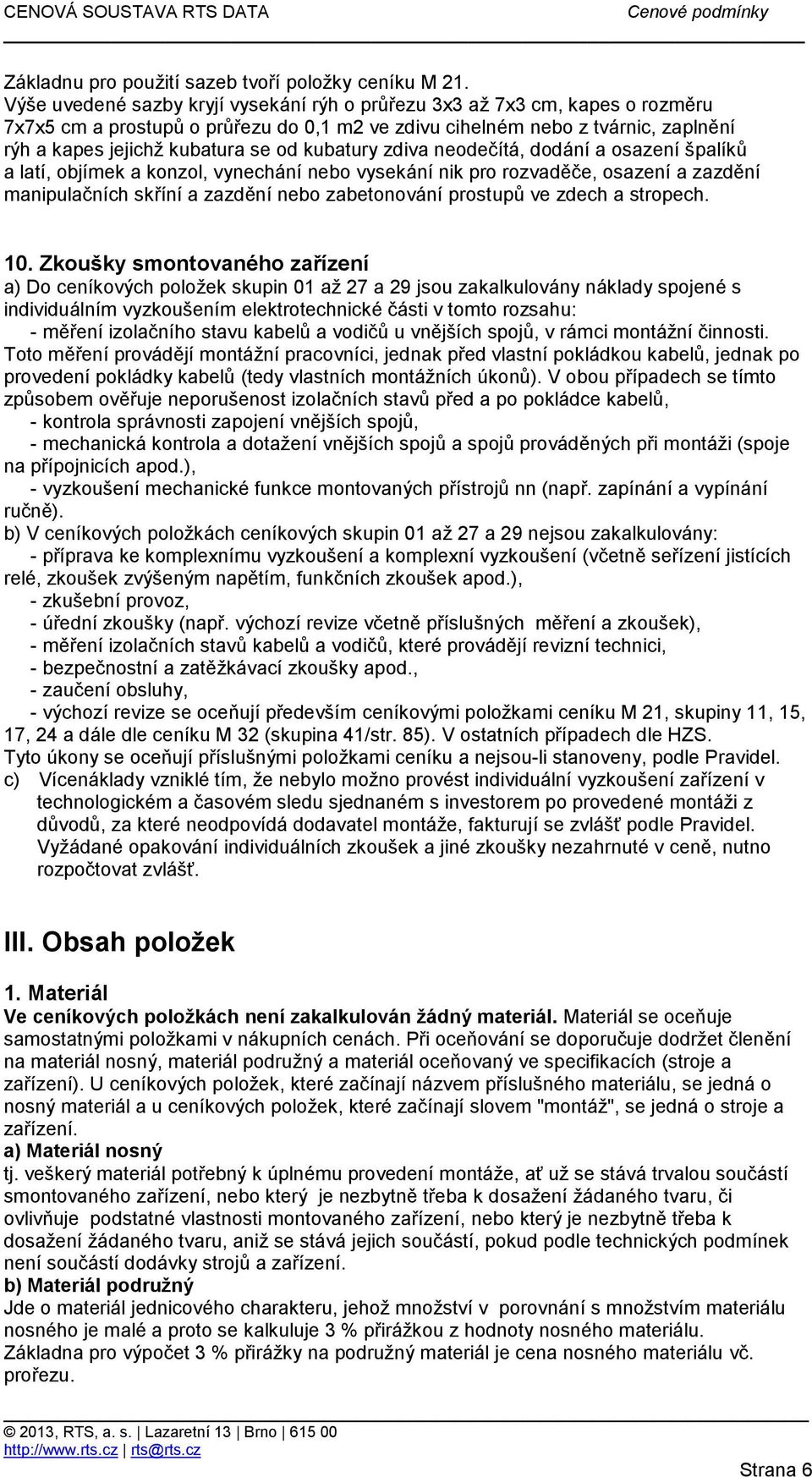 CENOVÁ SOUSTAVA RTS DATA Cenové podmínky

Základnu pro použití sazeb tvoří položky ceníku M 21.
Výše uvedené sazby kryjí vysekání rýh o průřezu 3x3 až 7x3 cm, kapes o rozměru 7x7x5 cm a prostupů o průřezu do 0,1 m2 ve zdivu cihelném nebo z tvárnic, zaplnění rýh a kapes jejichž kubatura se od kubatury zdiva neodečítá, dodání a osazení špalíků a latí, objímek a konzol, vynechání nebo vysekání nik pro rozvaděče, osazení a zazdění manipulačních skříní a zazdění nebo zabetonování prostupů ve zdech a stropech.

10. Zkoušky smontovaného zařízení
a) Do ceníkových položek skupin 01 až 27 a 29 jsou zakalkulovány náklady spojené s individuálním vyzkoušením elektrotechnické části v tomto rozsahu:
- měření izolačního stavu kabelů a vodičů u vnějších spojů, v rámci montážní činnosti.
Toto měření provádějí montážní pracovníci, jednak před vlastní pokládkou kabelů, jednak po provedení pokládky kabelů (tedy vlastních montážních úkonů). V obou případech se tímto způsobem ověřuje neporušenost izolačních stavů před a po pokládce kabelů,
- kontrola správnosti zapojení vnějších spojů,
- mechanická kontrola a dotažení vnějších spojů a spojů prováděných při montáži (spoje na přípojnicích apod.),
- vyzkoušení mechanické funkce montovaných přístrojů nn (např. zapínání a vypínání ručně).
b) V ceníkových položkách ceníkových skupin 01 až 27 a 29 nejsou zakalkulovány:
- příprava ke komplexnímu vyzkoušení a komplexní vyzkoušení (včetně seřízení jistících relé, zkoušek zvýšeným napětím, funkčních zkoušek apod.),
- zkušební provoz,
- úřední zkoušky (např. výchozí revize včetně příslušných měření a zkoušek),
- měření izolačních stavů kabelů a vodičů, které provádějí revizní technici,
- bezpečnostní a zatěžkávací zkoušky apod.,
- zaučení obsluhy,
- výchozí revize se oceňují především ceníkovými položkami ceníku M 21, skupiny 11, 15, 17, 24 a dále dle ceníku M 32 (skupina 41/str. 85). V ostatních případech dle HZS.
Tyto úkony se oceňují příslušnými položkami ceníku a nejsou-li stanoveny, podle Pravidel.
c) Vícenáklady vzniklé tím, že nebylo možno provést individuální vyzkoušení zařízení v technologickém a časovém sledu sjednaném s investorem po provedené montáži z důvodů, za které neodpovídá dodavatel montáže, fakturují se zvlášť podle Pravidel. Vyžádané opakování individuálních zkoušek a jiné zkoušky nezahrnuté v ceně, nutno rozpočtovat zvlášť.

III. Obsah položek

1. Materiál
Ve ceníkových položkách není zakalkulován žádný materiál. Materiál se oceňuje samostatnými položkami v nákupních cenách. Při oceňování se doporučuje dodržet členění na materiál nosný, materiál podružný a materiál oceňovaný ve specifikacích (stroje a zařízení). U ceníkových položek, které začínají názvem příslušného materiálu, se jedná o nosný materiál a u ceníkových položek, které začínají slovem "montáž", se jedná o stroje a zařízení.
a) Materiál nosný
tj. veškerý materiál potřebný k úplnému provedení montáže, ať už se stává trvalou součástí smontovaného zařízení, nebo který je nezbytně třeba k dosažení žádaného tvaru, či ovlivňuje podstatné vlastnosti montovaného zařízení, nebo který je nezbytně třeba k dosažení žádaného tvaru, aniž se stává jejich součástí, pokud podle technických podmínek není součástí dodávky strojů a zařízení.
b) Materiál podružný
Jde o materiál jednicového charakteru, jehož množství v porovnání s množstvím materiálu nosného je malé a proto se kalkuluje 3 % přirážkou z hodnoty nosného materiálu.
Základna pro výpočet 3 % přirážky na podružný materiál je cena nosného materiálu vč. prořezu.

© 2013, RTS, a. s. | Lazaretní 13 | Brno | 615 00
http://www.rts.cz | rts@rts.cz
Strana 6